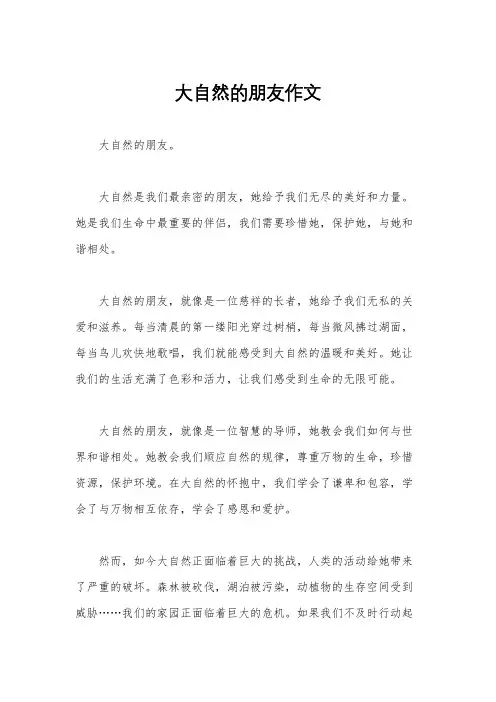 大自然的朋友作文

大自然的朋友。

大自然是我们最亲密的朋友，她给予我们无尽的美好和力量。她是我们生命中最重要的伴侣，我们需要珍惜她，保护她，与她和谐相处。

大自然的朋友，就像是一位慈祥的长者，她给予我们无私的关爱和滋养。每当清晨的第一缕阳光穿过树梢，每当微风拂过湖面，每当鸟儿欢快地歌唱，我们就能感受到大自然的温暖和美好。她让我们的生活充满了色彩和活力，让我们感受到生命的无限可能。

大自然的朋友，就像是一位智慧的导师，她教会我们如何与世界和谐相处。她教会我们顺应自然的规律，尊重万物的生命，珍惜资源，保护环境。在大自然的怀抱中，我们学会了谦卑和包容，学会了与万物相互依存，学会了感恩和爱护。

然而，如今大自然正面临着巨大的挑战，人类的活动给她带来了严重的破坏。森林被砍伐，湖泊被污染，动植物的生存空间受到威胁……我们的家园正面临着巨大的危机。如果我们不及时行动起